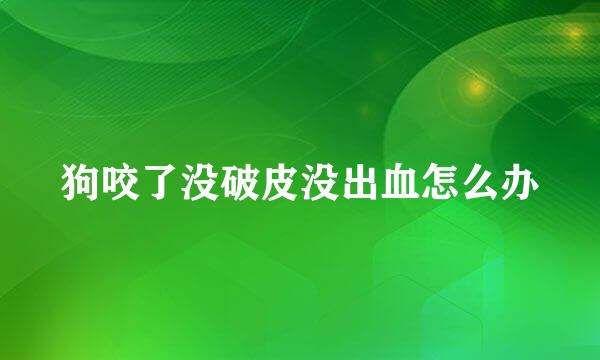 狗咬了没破皮没出血怎么办